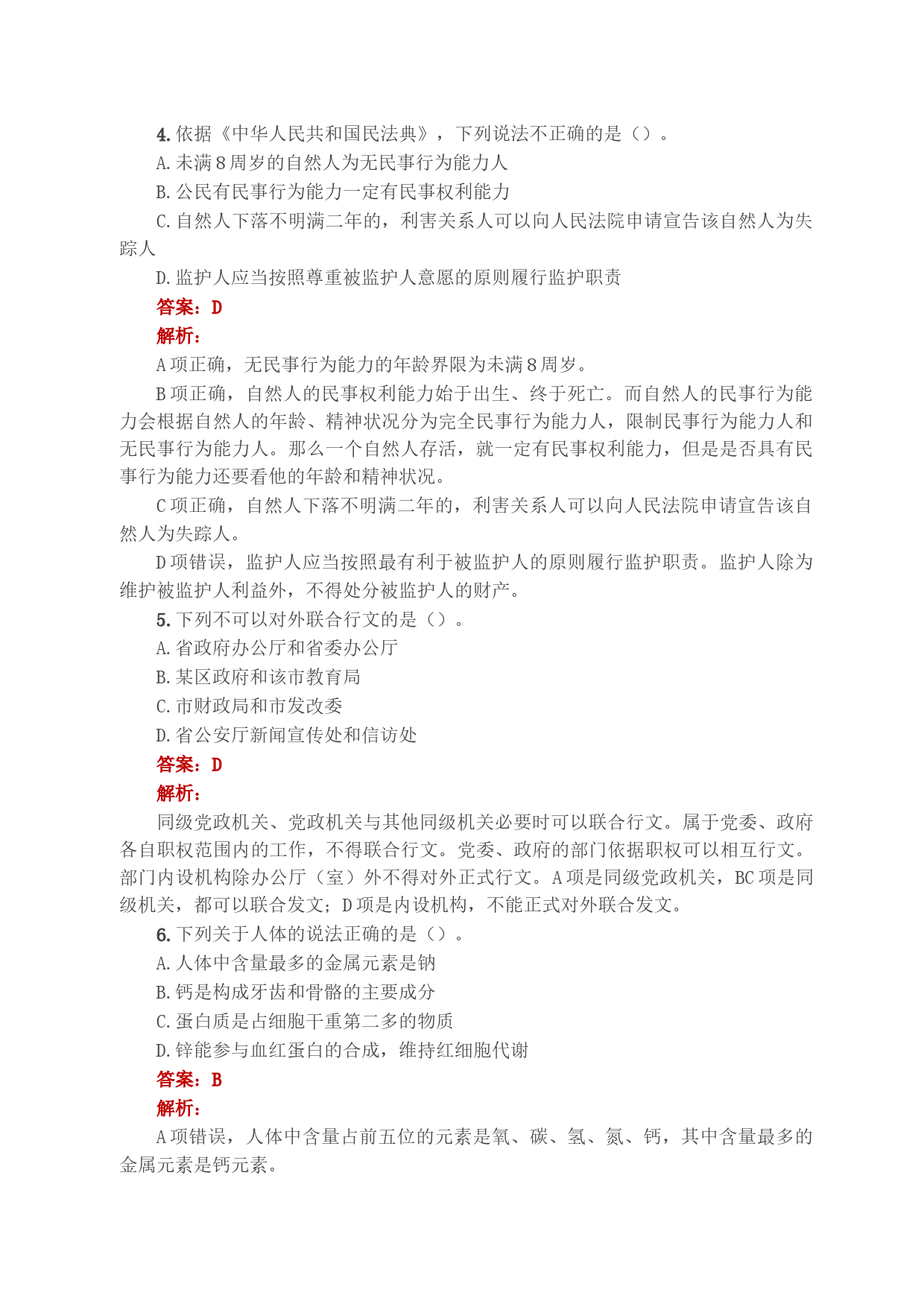 4. 依据《中华人民共和国民法典》，下列说法不正确的是（）。

A. 未满 8 周岁的自然人为无民事行为能力人

B. 公民有民事行为能力一定有民事权利能力

C. 自然人下落不明满二年的，利害关系人可以向人民法院申请宣告该自然人为失踪人

D. 监护人应当按照尊重被监护人意愿的原则履行监护职责

答案：D

解析：

A 项正确，无民事行为能力的年龄界限为未满 8 周岁。

B 项正确，自然人的民事权利能力始于出生、终于死亡。而自然人的民事行为能力会根据自然人的年龄、精神状况分为完全民事行为能力人，限制民事行为能力人和无民事行为能力人。那么一个自然人存活，就一定有民事权利能力，但是是否具有民事行为能力还要看他的年龄和精神状况。

C 项正确，自然人下落不明满二年的，利害关系人可以向人民法院申请宣告该自然人为失踪人。

D 项错误，监护人应当按照最有利于被监护人的原则履行监护职责。监护人除为维护被监护人利益外，不得处分被监护人的财产。

5. 下列不可以对外联合行文的是（）。

A. 省政府办公厅和省委办公厅

B. 某区政府和该市教育局

C. 市财政局和市发改委

D. 省公安厅新闻宣传处和信访处

答案：D

解析：

同级党政机关、党政机关与其他同级机关必要时可以联合行文。属于党委、政府各自职权范围内的工作，不得联合行文。党委、政府的部门依据职权可以相互行文。部门内设机构除办公厅（室）外不得对外正式行文。A 项是同级党政机关，BC 项是同级机关，都可以联合发文；D 项是内设机构，不能正式对外联合发文。

6. 下列关于人体的说法正确的是（）。

A. 人体中含量最多的金属元素是钠

B. 钙是构成牙齿和骨骼的主要成分

C. 蛋白质是占细胞干重第二多的物质

D. 锌能参与血红蛋白的合成，维持红细胞代谢

答案：B

解析：

A 项错误，人体中含量占前五位的元素是氧、碳、氢、氮、钙，其中含量最多的金属元素是钙元素。